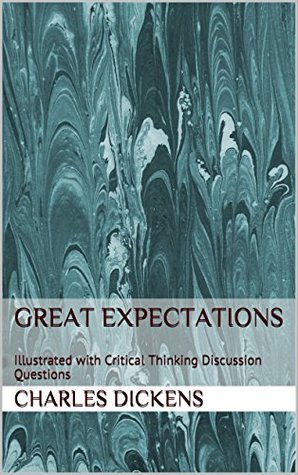 GREAT EXPECTATIONS

Illustrated with Critical Thinking Discussion Questions

CHARLES DICKENS